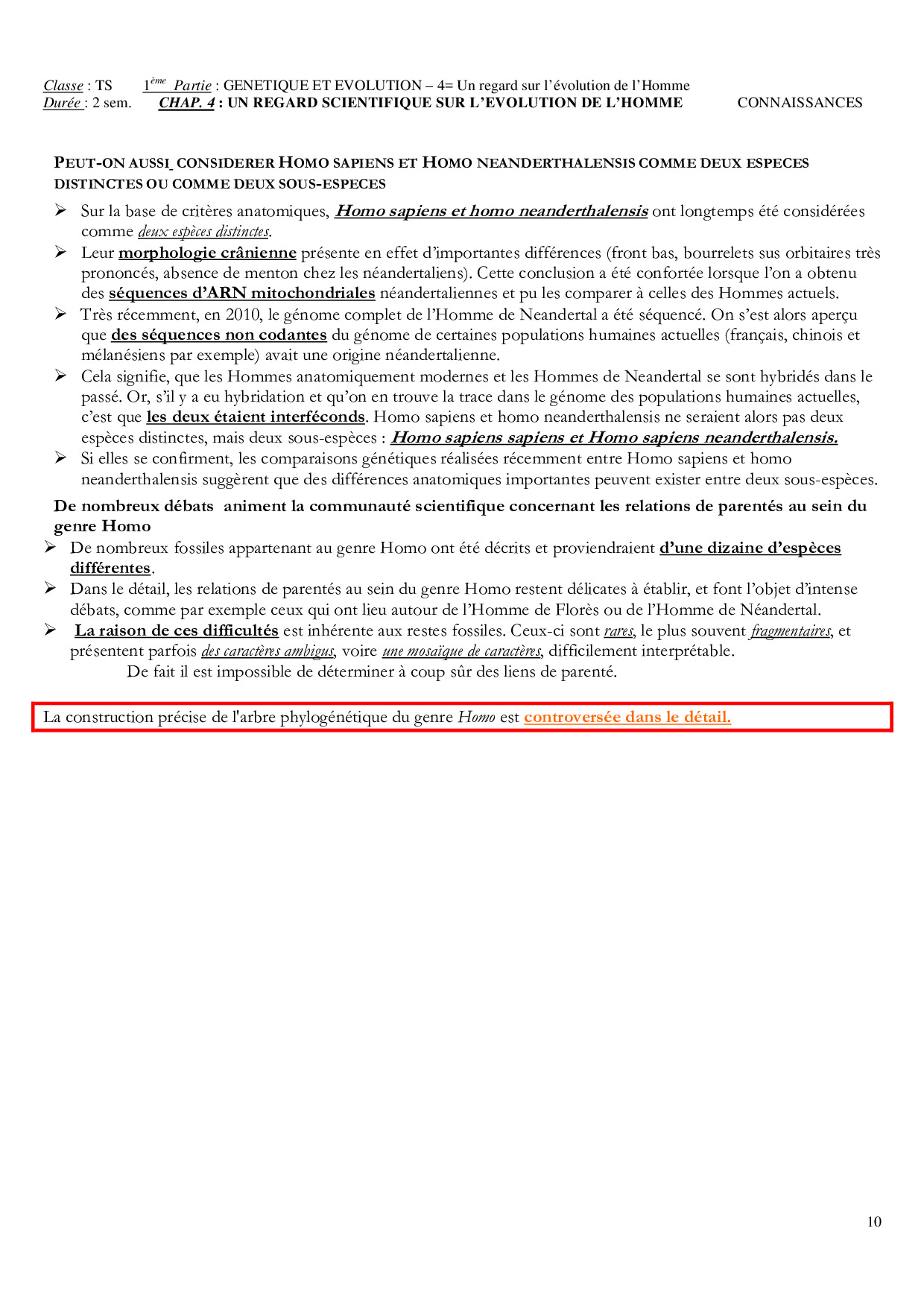 Classe : TS 1ème Partie : GENETIQUE ET EVOLUTION – 4= Un regard sur l'évolution de l'Homme
Durée : 2 sem. CHAP. 4 : UN REGARD SCIENTIFIQUE SUR L'EVOLUTION DE L'HOMME CONNAISSANCES

PEUT-ON AUSSI CONSIDERER HOMO SAPIENS ET HOMO NEANDERTHALENSIS COMME DEUX ESPECES DISTINCTES OU COMME DEUX SOUS-ESPECES

➢ Sur la base de critères anatomiques, Homo sapiens et homo neanderthalensis ont longtemps été considérées comme deux espèces distinctes.
➢ Leur morphologie crânienne présente en effet d'importantes différences (front bas, bourrelets sus orbitaires très prononcés, absence de menton chez les néandertaliens). Cette conclusion a été confortée lorsque l'on a obtenu des séquences d'ARN mitochondriales néandertaliennes et pu les comparer à celles des Hommes actuels.
➢ Très récemment, en 2010, le génome complet de l'Homme de Neandertal a été séquencé. On s'est alors aperçu que des séquences non codantes du génome de certaines populations humaines actuelles (français, chinois et mélanésiens par exemple) avait une origine néandertalienne.
➢ Cela signifie, que les Hommes anatomiquement modernes et les Hommes de Neandertal se sont hybridés dans le passé. Or, s'il y a eu hybridation et qu'on en trouve la trace dans le génome des populations humaines actuelles, c'est que les deux étaient interféconds. Homo sapiens et homo neanderthalensis ne seraient alors pas deux espèces distinctes, mais deux sous-espèces : Homo sapiens sapiens et Homo sapiens neanderthalensis.
➢ Si elles se confirment, les comparaisons génétiques réalisées récemment entre Homo sapiens et homo neanderthalensis suggèrent que des différences anatomiques importantes peuvent exister entre deux sous-espèces.

De nombreux débats animent la communauté scientifique concernant les relations de parentés au sein du genre Homo
➢ De nombreux fossiles appartenant au genre Homo ont été décrits et proviendraient d'une dizaine d'espèces différentes.
➢ Dans le détail, les relations de parentés au sein du genre Homo restent délicates à établir, et font l'objet d'intense débats, comme par exemple ceux qui ont lieu autour de l'Homme de Florès ou de l'Homme de Néandertal.
➢ La raison de ces difficultés est inhérente aux restes fossiles. Ceux-ci sont rares, le plus souvent fragmentaires, et présentent parfois des caractères ambigus, voire une mosaïque de caractères, difficilement interprétable.
De fait il est impossible de déterminer à coup sûr des liens de parenté.

La construction précise de l'arbre phylogénétique du genre Homo est controversée dans le détail.

10